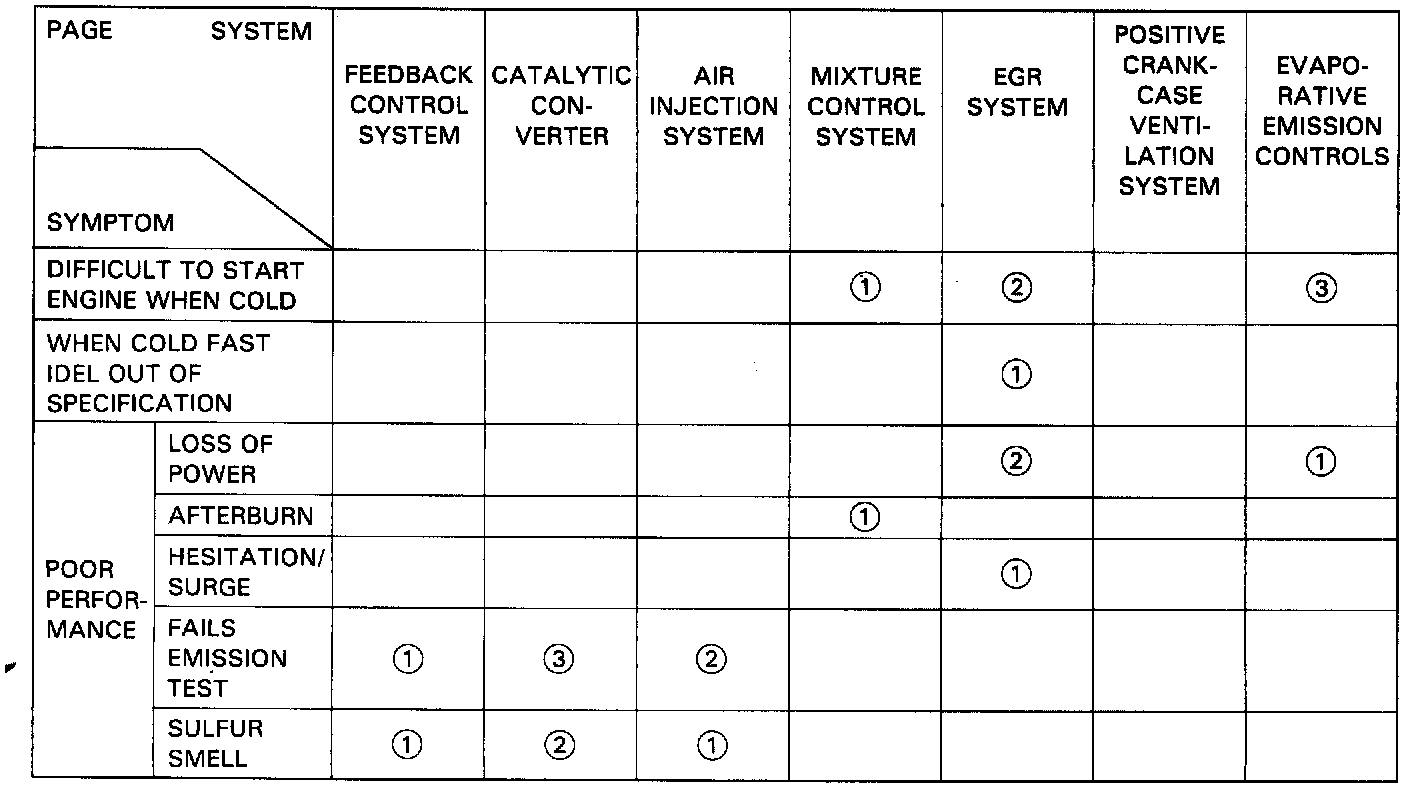 | PAGE SYSTEM / SYMPTOM | | FEEDBACK CONTROL SYSTEM | CATALYTIC CONVERTER | AIR INJECTION SYSTEM | MIXTURE CONTROL SYSTEM | EGR SYSTEM | POSITIVE CRANKCASE VENTILATION SYSTEM | EVAPORATIVE EMISSION CONTROLS |
|---|---|---|---|---|---|---|---|---|
| DIFFICULT TO START ENGINE WHEN COLD | | | | | ① | ② | | ③ |
| WHEN COLD FAST IDEL OUT OF SPECIFICATION | | | | | | ① | | |
| POOR PERFORMANCE | LOSS OF POWER | | | | | ② | | ① |
| | AFTERBURN | | | | ① | | | |
| | HESITATION/ SURGE | | | | | ① | | |
| | FAILS EMISSION TEST | ① | ③ | ② | | | | |
| | SULFUR SMELL | ① | ② | ① | | | | |